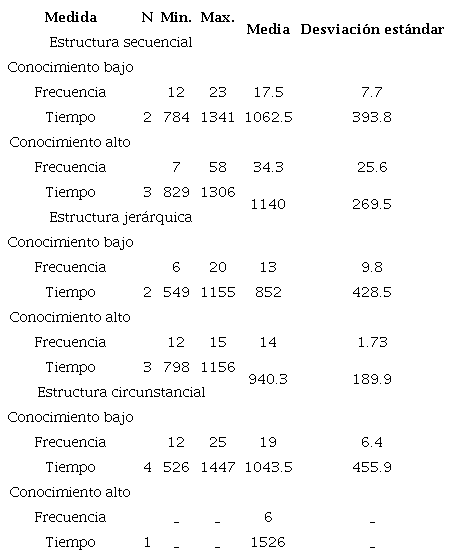 | Medida | N | Min. | Max. | Media | Desviación estándar |
|---|---|---|---|---|---|
| Estructura secuencial | | | | | |
| Conocimiento bajo | | | | | |
| Frecuencia | | 12 | 23 | 17.5 | 7.7 |
| Tiempo | 2 | 784 | 1341 | 1062.5 | 393.8 |
| Conocimiento alto | | | | | |
| Frecuencia | | 7 | 58 | 34.3 | 25.6 |
| Tiempo | 3 | 829 | 1306 | 1140 | 269.5 |
| Estructura jerárquica | | | | | |
| Conocimiento bajo | | | | | |
| Frecuencia | | 6 | 20 | 13 | 9.8 |
| Tiempo | 2 | 549 | 1155 | 852 | 428.5 |
| Conocimiento alto | | | | | |
| Frecuencia | | 12 | 15 | 14 | 1.73 |
| Tiempo | 3 | 798 | 1156 | 940.3 | 189.9 |
| Estructura circunstancial | | | | | |
| Conocimiento bajo | | | | | |
| Frecuencia | | 12 | 25 | 19 | 6.4 |
| Tiempo | 4 | 526 | 1447 | 1043.5 | 455.9 |
| Conocimiento alto | | | | | |
| Frecuencia | | _ | _ | 6 | _ |
| Tiempo | 1 | _ | _ | 1526 | _ |